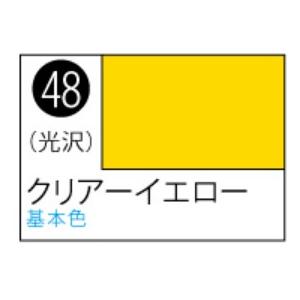 48

(光沢)

クリアーイエロー

基本色